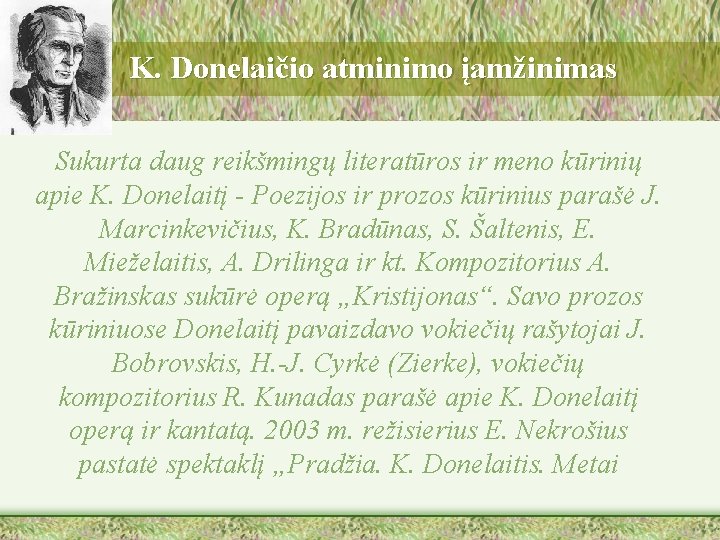 K. Donelaičio atminimo įamžinimas

Sukurta daug reikšmingų literatūros ir meno kūrinių apie K. Donelaitį - Poezijos ir prozos kūrinius parašė J. Marcinkevičius, K. Bradūnas, S. Šaltenis, E. Mieželaitis, A. Drilinga ir kt. Kompozitorius A. Bražinskas sukūrė operą „Kristijonas“. Savo prozos kūriniuose Donelaitį pavaizdavo vokiečių rašytojai J. Bobrovskis, H.-J. Cyrkė (Zierke), vokiečių kompozitorius R. Kunadas parašė apie K. Donelaitį operą ir kantatą. 2003 m. režisierius E. Nekrošius pastatė spektaklį „Pradžia. K. Donelaitis. Metai